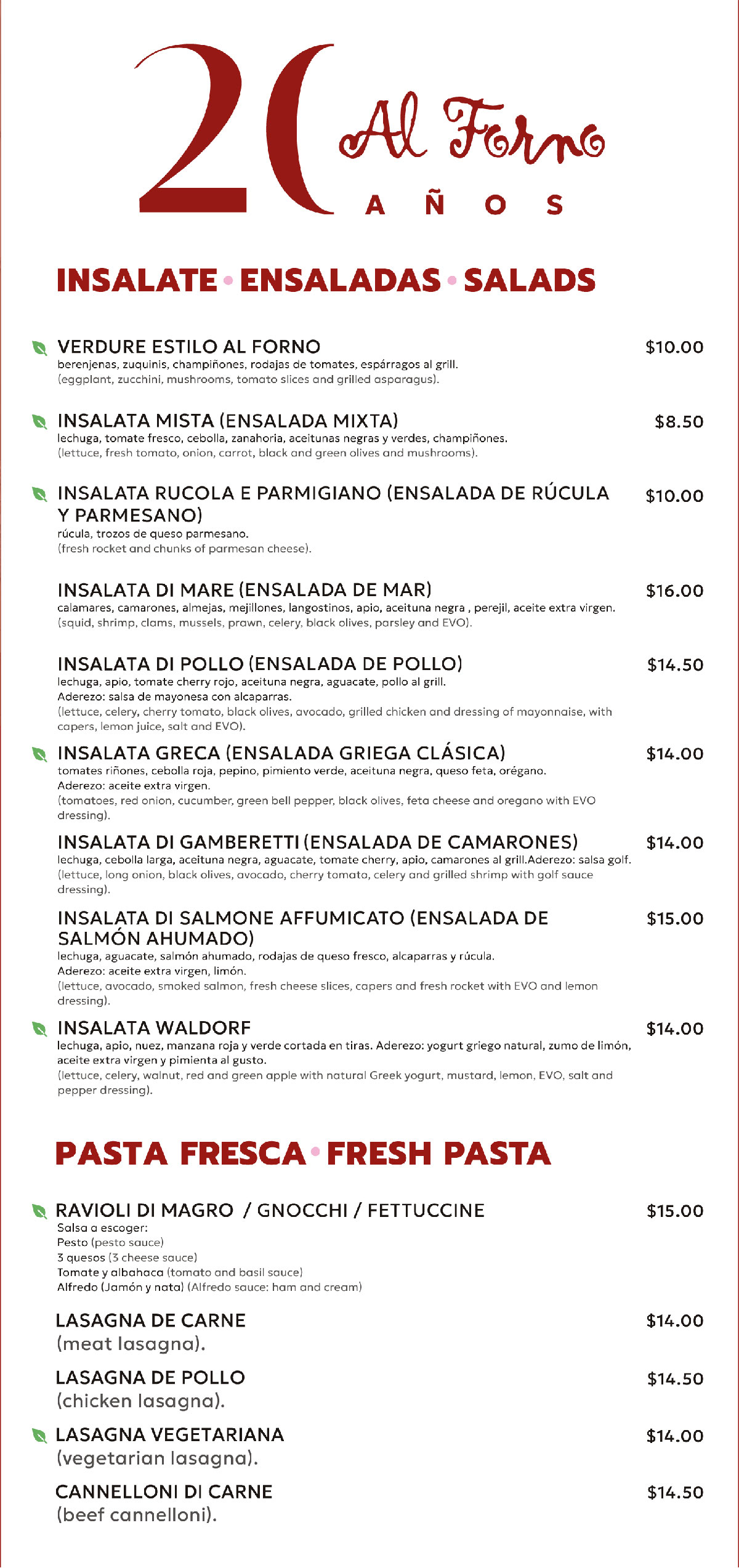 20 Al Forno
AÑOS

INSALATE • ENSALADAS • SALADS

VERDURE ESTILO AL FORNO $10.00
berenjenas, zuquinis, champiñones, rodajas de tomates, espárragos al grill.
(eggplant, zucchini, mushrooms, tomato slices and grilled asparagus).

INSALATA MISTA (ENSALADA MIXTA) $8.50
lechuga, tomate fresco, cebolla, zanahoria, aceitunas negras y verdes, champiñones.
(lettuce, fresh tomato, onion, carrot, black and green olives and mushrooms).

INSALATA RUCOLA E PARMIGIANO (ENSALADA DE RÚCULA Y PARMESANO) $10.00
rúcula, trozos de queso parmesano.
(fresh rocket and chunks of parmesan cheese).

INSALATA DI MARE (ENSALADA DE MAR) $16.00
calamares, camarones, almejas, mejillones, langostinos, apio, aceituna negra , perejil, aceite extra virgen.
(squid, shrimp, clams, mussels, prawn, celery, black olives, parsley and EVO).

INSALATA DI POLLO (ENSALADA DE POLLO) $14.50
lechuga, apio, tomate cherry rojo, aceituna negra, aguacate, pollo al grill.
Aderezo: salsa de mayonesa con alcaparras.
(lettuce, celery, cherry tomato, black olives, avocado, grilled chicken and dressing of mayonnaise, with capers, lemon juice, salt and EVO).

INSALATA GRECA (ENSALADA GRIEGA CLÁSICA) $14.00
tomates riñones, cebolla roja, pepino, pimiento verde, aceituna negra, queso feta, orégano.
Aderezo: aceite extra virgen.
(tomatoes, red onion, cucumber, green bell pepper, black olives, feta cheese and oregano with EVO dressing).

INSALATA DI GAMBERETTI (ENSALADA DE CAMARONES) $14.00
lechuga, cebolla larga, aceituna negra, aguacate, tomate cherry, apio, camarones al grill.Aderezo: salsa golf.
(lettuce, long onion, black olives, avocado, cherry tomato, celery and grilled shrimp with golf sauce dressing).

INSALATA DI SALMONE AFFUMICATO (ENSALADA DE SALMÓN AHUMADO) $15.00
lechuga, aguacate, salmón ahumado, rodajas de queso fresco, alcaparras y rúcula.
Aderezo: aceite extra virgen, limón.
(lettuce, avocado, smoked salmon, fresh cheese slices, capers and fresh rocket with EVO and lemon dressing).

INSALATA WALDORF $14.00
lechuga, apio, nuez, manzana roja y verde cortada en tiras. Aderezo: yogurt griego natural, zumo de limón, aceite extra virgen y pimienta al gusto.
(lettuce, celery, walnut, red and green apple with natural Greek yogurt, mustard, lemon, EVO, salt and pepper dressing).

PASTA FRESCA • FRESH PASTA

RAVIOLI DI MAGRO / GNOCCHI / FETTUCCINE $15.00
Salsa a escoger:
Pesto (pesto sauce)
3 quesos (3 cheese sauce)
Tomate y albahaca (tomato and basil sauce)
Alfredo (Jamón y nata) (Alfredo sauce: ham and cream)

LASAGNA DE CARNE $14.00
(meat lasagna).

LASAGNA DE POLLO $14.50
(chicken lasagna).

LASAGNA VEGETARIANA $14.00
(vegetarian lasagna).

CANNELLONI DI CARNE $14.50
(beef cannelloni).